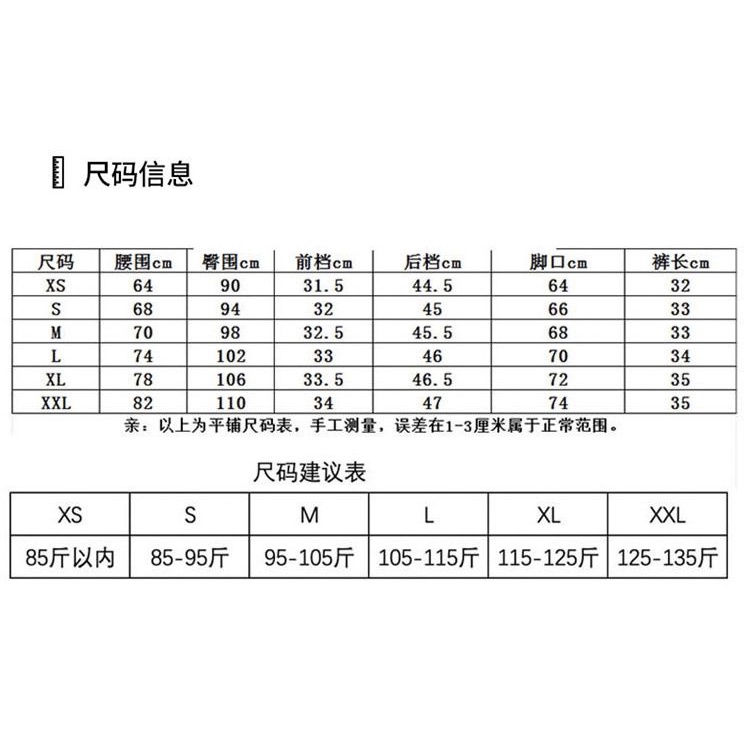 尺码信息

| 尺码 | 腰围cm | 臀围cm | 前档cm | 后档cm | 脚口cm | 裤长cm |
|---|---|---|---|---|---|---|
| XS | 64 | 90 | 31.5 | 44.5 | 64 | 32 |
| S | 68 | 94 | 32 | 45 | 66 | 33 |
| M | 70 | 98 | 32.5 | 45.5 | 68 | 33 |
| L | 74 | 102 | 33 | 46 | 70 | 34 |
| XL | 78 | 106 | 33.5 | 46.5 | 72 | 35 |
| XXL | 82 | 110 | 34 | 47 | 74 | 35 |

亲：以上为平铺尺码表，手工测量，误差在1-3厘米属于正常范围。

尺码建议表

| XS | S | M | L | XL | XXL |
|---|---|---|---|---|---|
| 85斤以内 | 85-95斤 | 95-105斤 | 105-115斤 | 115-125斤 | 125-135斤 |